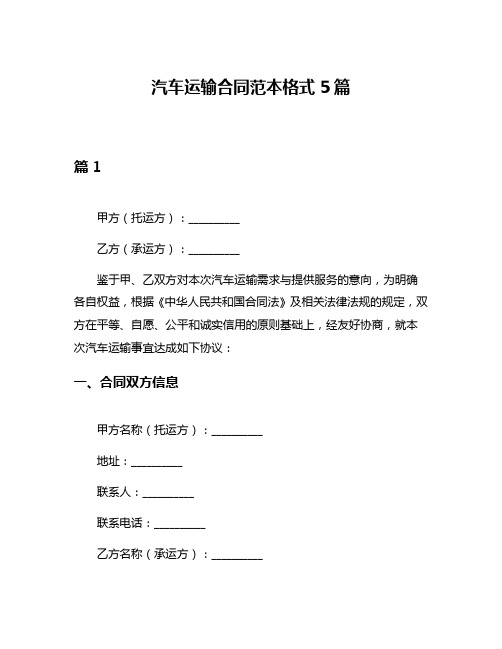 汽车运输合同范本格式 5 篇

篇 1

甲方（托运方）：__________

乙方（承运方）：__________

鉴于甲、乙双方对本次汽车运输需求与提供服务的意向，为明确各自权益，根据《中华人民共和国合同法》及相关法律法规的规定，双方在平等、自愿、公平和诚实信用的原则基础上，经友好协商，就本次汽车运输事宜达成如下协议：

一、合同双方信息

甲方名称（托运方）：__________

地址：__________

联系人：__________

联系电话：__________

乙方名称（承运方）：__________